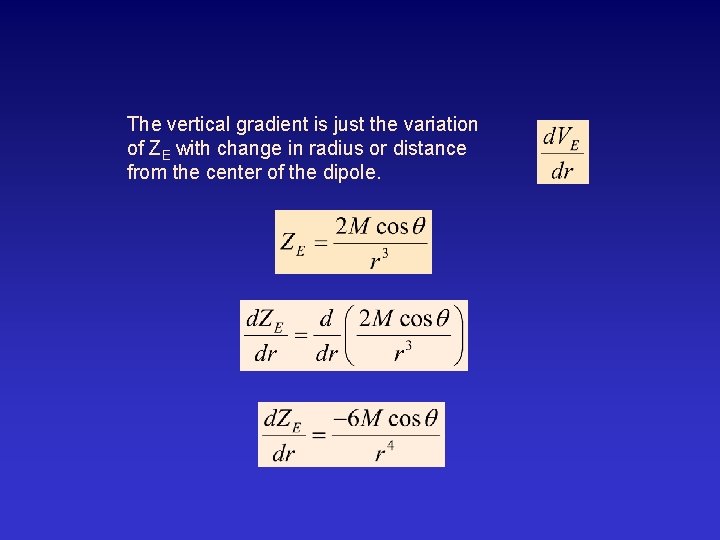 The vertical gradient is just the variation of $Z_E$ with change in radius or distance from the center of the dipole.

$\frac{dV_E}{dr}$

$Z_E = \frac{2M \cos\theta}{r^3}$

$\frac{dZ_E}{dr} = \frac{d}{dr}\left(\frac{2M \cos\theta}{r^3}\right)$

$\frac{dZ_E}{dr} = \frac{-6M \cos\theta}{r^4}$